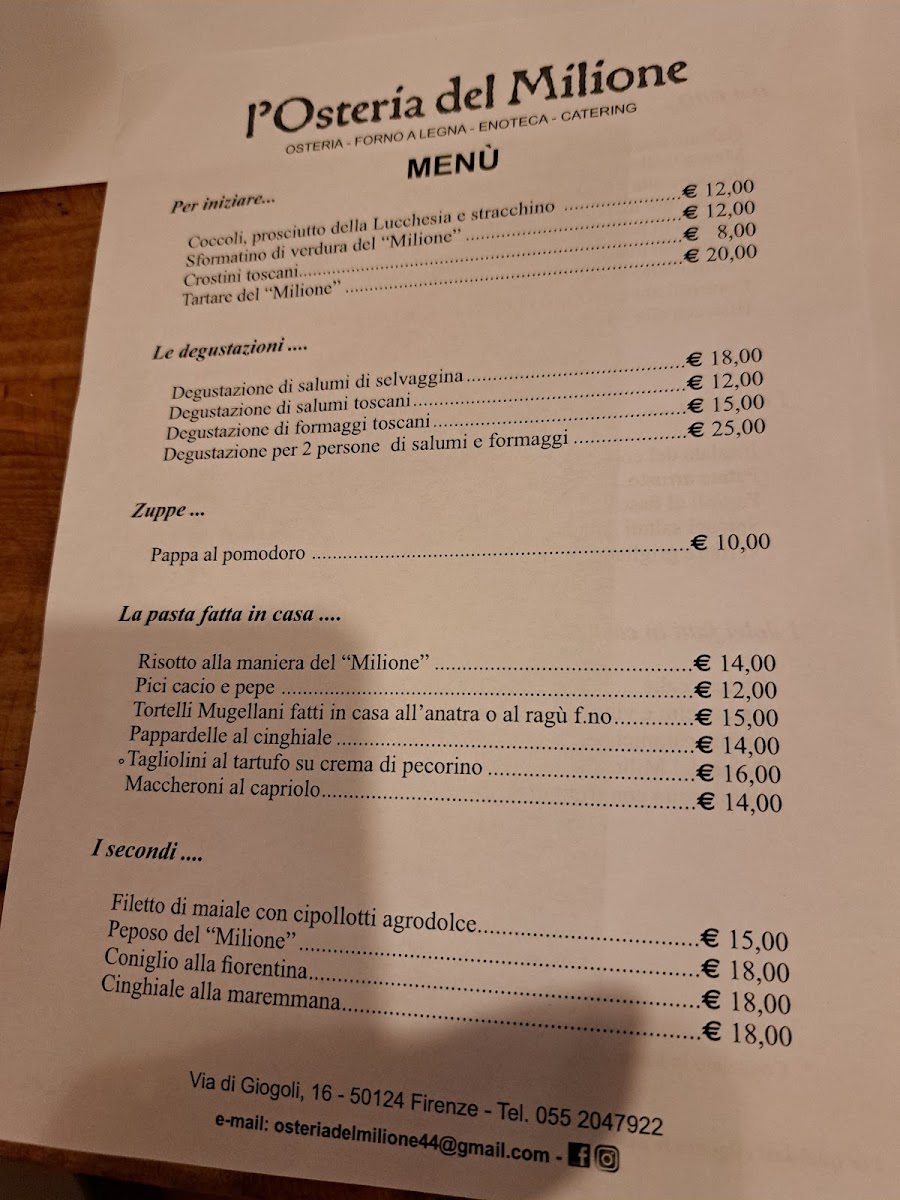 l'Osteria del Milione

OSTERIA - FORNO A LEGNA - ENOTECA - CATERING

MENÙ

Per iniziare...

Coccoli, prosciutto della Lucchesia e stracchino € 12,00
Sformatino di verdura del "Milione" € 12,00
Crostini toscani € 8,00
Tartare del "Milione" € 20,00

Le degustazioni ....

Degustazione di salumi di selvaggina € 18,00
Degustazione di salumi toscani € 12,00
Degustazione di formaggi toscani € 15,00
Degustazione per 2 persone di salumi e formaggi € 25,00

Zuppe ...

Pappa al pomodoro € 10,00

La pasta fatta in casa ....

Risotto alla maniera del "Milione" € 14,00
Pici cacio e pepe € 12,00
Tortelli Mugellani fatti in casa all'anatra o al ragù f.no € 15,00
Pappardelle al cinghiale € 14,00
Tagliolini al tartufo su crema di pecorino € 16,00
Maccheroni al capriolo € 14,00

I secondi ....

Filetto di maiale con cipollotti agrodolce € 15,00
Peposo del "Milione" € 18,00
Coniglio alla fiorentina € 18,00
Cinghiale alla maremmana € 18,00

Via di Giogoli, 16 - 50124 Firenze - Tel. 055 2047922
e-mail: osteriadelmilione44@gmail.com -